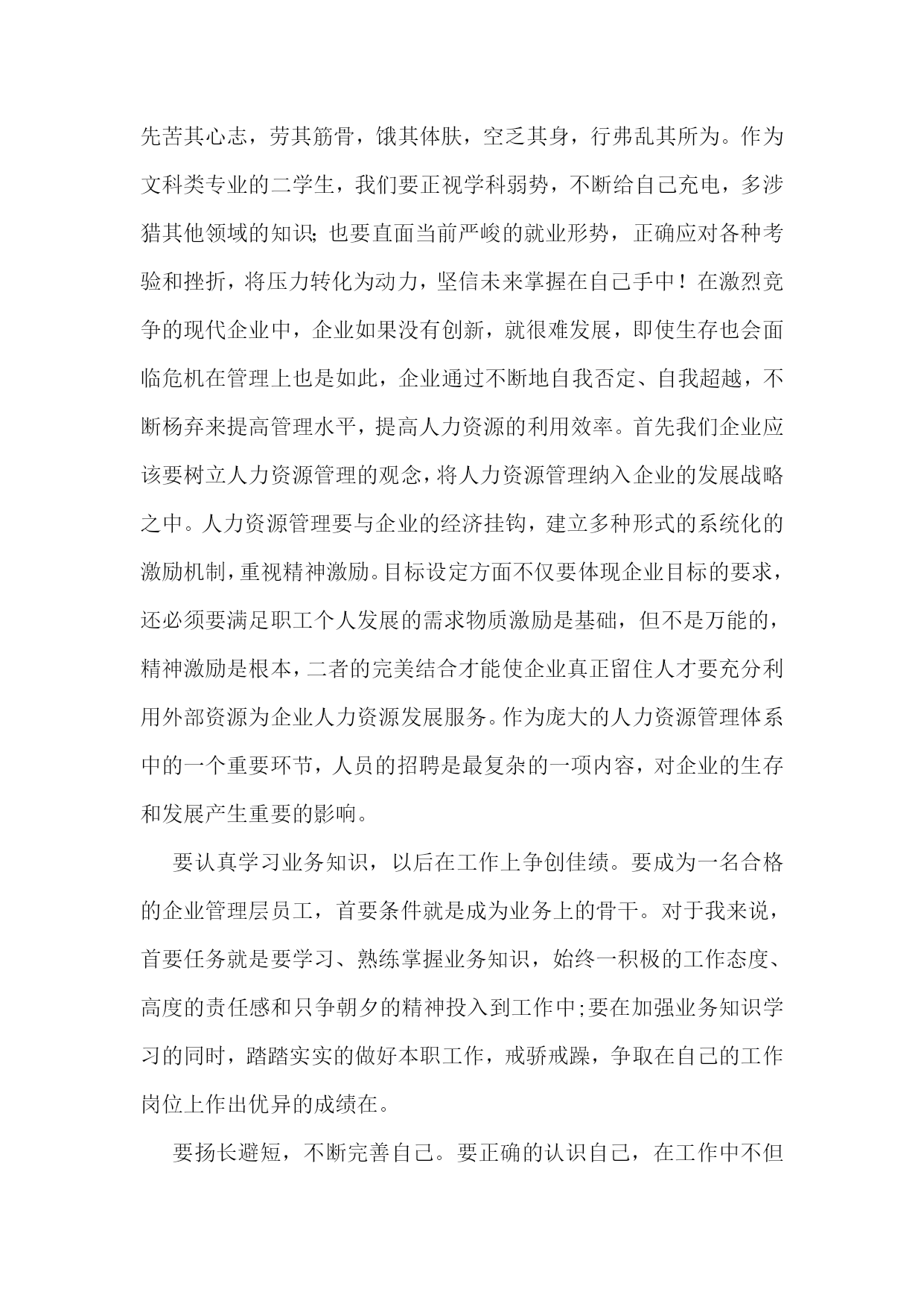 先苦其心志，劳其筋骨，饿其体肤，空乏其身，行弗乱其所为。作为文科类专业的二学生，我们要正视学科弱势，不断给自己充电，多涉猎其他领域的知识;也要直面当前严峻的就业形势，正确应对各种考验和挫折，将压力转化为动力，坚信未来掌握在自己手中！在激烈竞争的现代企业中，企业如果没有创新，就很难发展，即使生存也会面临危机在管理上也是如此，企业通过不断地自我否定、自我超越，不断杨弃来提高管理水平，提高人力资源的利用效率。首先我们企业应该要树立人力资源管理的观念，将人力资源管理纳入企业的发展战略之中。人力资源管理要与企业的经济挂钩，建立多种形式的系统化的激励机制，重视精神激励。目标设定方面不仅要体现企业目标的要求，还必须要满足职工个人发展的需求物质激励是基础，但不是万能的，精神激励是根本，二者的完美结合才能使企业真正留住人才要充分利用外部资源为企业人力资源发展服务。作为庞大的人力资源管理体系中的一个重要环节，人员的招聘是最复杂的一项内容，对企业的生存和发展产生重要的影响。

要认真学习业务知识，以后在工作上争创佳绩。要成为一名合格的企业管理层员工，首要条件就是成为业务上的骨干。对于我来说，首要任务就是要学习、熟练掌握业务知识，始终一积极的工作态度、高度的责任感和只争朝夕的精神投入到工作中;要在加强业务知识学习的同时，踏踏实实的做好本职工作，戒骄戒躁，争取在自己的工作岗位上作出优异的成绩在。

要扬长避短，不断完善自己。要正确的认识自己，在工作中不但